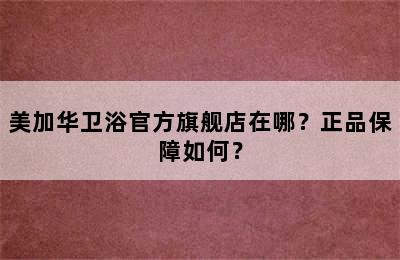 美加华卫浴官方旗舰店在哪？正品保障如何？